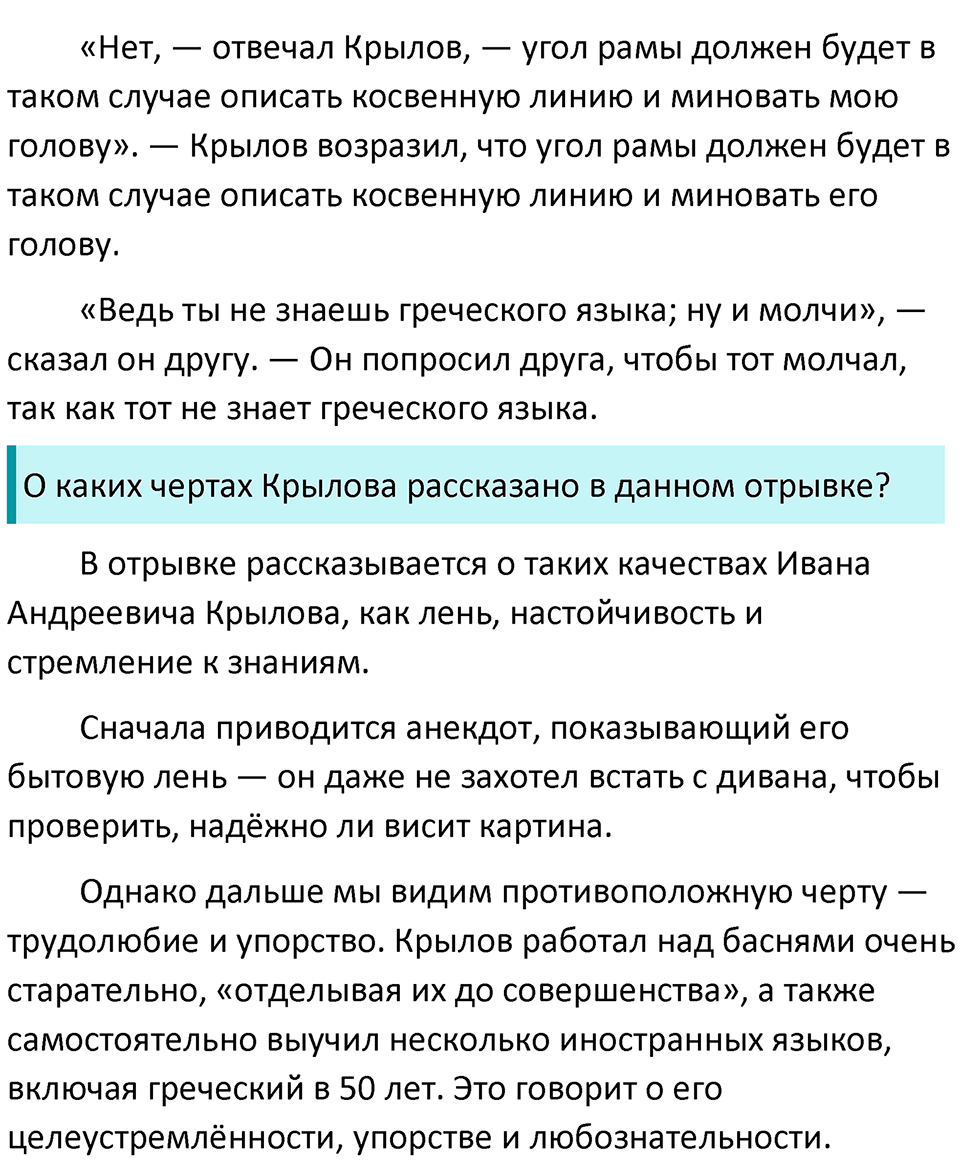 «Нет, — отвечал Крылов, — угол рамы должен будет в таком случае описать косвенную линию и миновать мою голову». — Крылов возразил, что угол рамы должен будет в таком случае описать косвенную линию и миновать его голову.

«Ведь ты не знаешь греческого языка; ну и молчи», — сказал он другу. — Он попросил друга, чтобы тот молчал, так как тот не знает греческого языка.

О каких чертах Крылова рассказано в данном отрывке?

В отрывке рассказывается о таких качествах Ивана Андреевича Крылова, как лень, настойчивость и стремление к знаниям.

Сначала приводится анекдот, показывающий его бытовую лень — он даже не захотел встать с дивана, чтобы проверить, надёжно ли висит картина.

Однако дальше мы видим противоположную черту — трудолюбие и упорство. Крылов работал над баснями очень старательно, «отделывая их до совершенства», а также самостоятельно выучил несколько иностранных языков, включая греческий в 50 лет. Это говорит о его целеустремлённости, упорстве и любознательности.